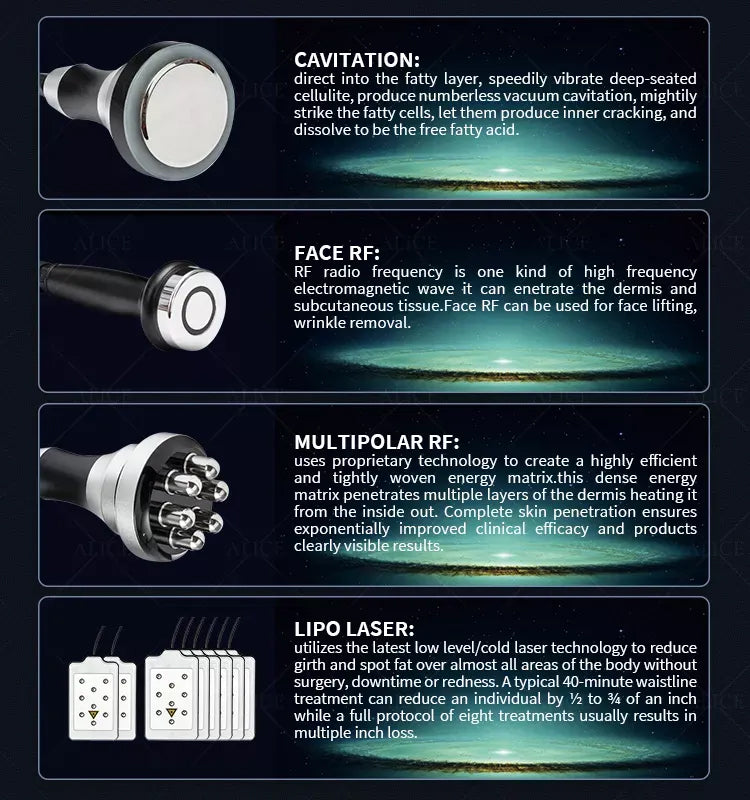 CAVITATION:
direct into the fatty layer, speedily vibrate deep-seated cellulite, produce numberless vacuum cavitation, mightily strike the fatty cells, let them produce inner cracking, and dissolve to be the free fatty acid.

FACE RF:
RF radio frequency is one kind of high frequency electromagnetic wave it can enetrate the dermis and subcutaneous tissue.Face RF can be used for face lifting, wrinkle removal.

MULTIPOLAR RF:
uses proprietary technology to create a highly efficient and tightly woven energy matrix.this dense energy matrix penetrates multiple layers of the dermis heating it from the inside out. Complete skin penetration ensures exponentially improved clinical efficacy and products clearly visible results.

LIPO LASER:
utilizes the latest low level/cold laser technology to reduce girth and spot fat over almost all areas of the body without surgery, downtime or redness. A typical 40-minute waistline treatment can reduce an individual by ½ to ¾ of an inch while a full protocol of eight treatments usually results in multiple inch loss.

ALICE